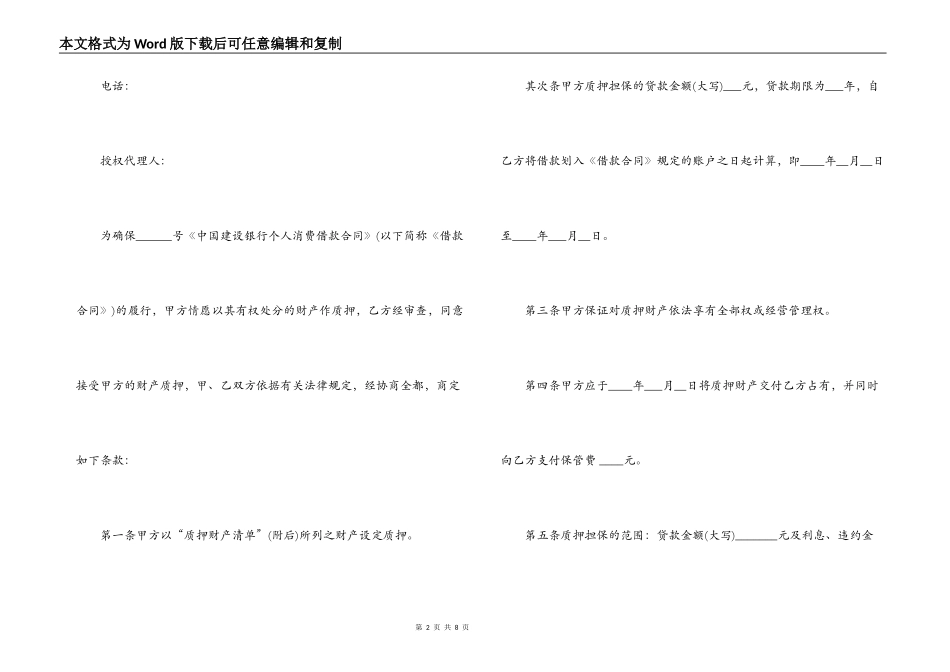 本文格式为Word版下载后可任意编辑和复制

电话:

授权代理人:

为确保______号《中国建设银行个人消费借款合同》(以下简称《借款合同》)的履行，甲方情愿以其有权处分的财产作质押，乙方经审查，同意接受甲方的财产质押，甲、乙双方依据有关法律规定，经协商全都，商定如下条款:

第一条甲方以“质押财产清单”(附后)所列之财产设定质押。

其次条甲方质押担保的贷款金额(大写)___元，贷款期限为___年，自乙方将借款划入《借款合同》规定的账户之日起计算，即____年__月__日至____年___月__日。

第三条甲方保证对质押财产依法享有全部权或经营管理权。

第四条甲方应于____年___月__日将质押财产交付乙方占有，并同时向乙方支付保管费 ____元。

第五条质押担保的范围: 贷款金额(大写)_______元及利息、违约金

第 2 页 共 8 页